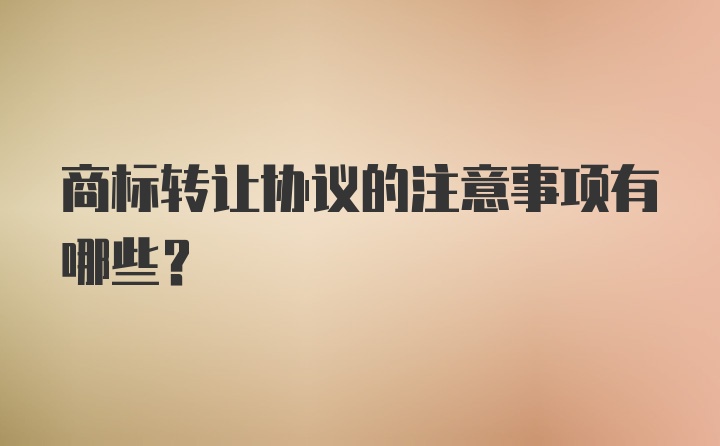 商标转让协议的注意事项有哪些？